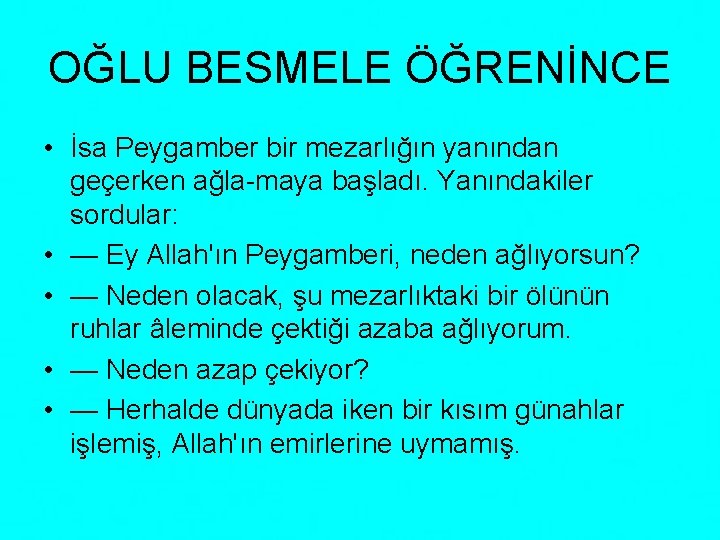 OĞLU BESMELE ÖĞRENİNCE

• İsa Peygamber bir mezarlığın yanından geçerken ağla-maya başladı. Yanındakiler sordular:
• — Ey Allah'ın Peygamberi, neden ağlıyorsun?
• — Neden olacak, şu mezarlıktaki bir ölünün ruhlar âleminde çektiği azaba ağlıyorum.
• — Neden azap çekiyor?
• — Herhalde dünyada iken bir kısım günahlar işlemiş, Allah'ın emirlerine uymamış.